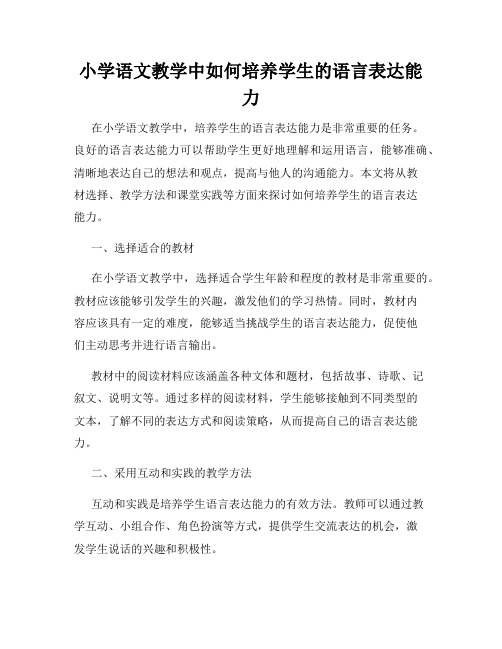 小学语文教学中如何培养学生的语言表达能力

在小学语文教学中，培养学生的语言表达能力是非常重要的任务。良好的语言表达能力可以帮助学生更好地理解和运用语言，能够准确、清晰地表达自己的想法和观点，提高与他人的沟通能力。本文将从教材选择、教学方法和课堂实践等方面来探讨如何培养学生的语言表达能力。

一、选择适合的教材

在小学语文教学中，选择适合学生年龄和程度的教材是非常重要的。教材应该能够引发学生的兴趣，激发他们的学习热情。同时，教材内容应该具有一定的难度，能够适当挑战学生的语言表达能力，促使他们主动思考并进行语言输出。

教材中的阅读材料应该涵盖各种文体和题材，包括故事、诗歌、记叙文、说明文等。通过多样的阅读材料，学生能够接触到不同类型的文本，了解不同的表达方式和阅读策略，从而提高自己的语言表达能力。

二、采用互动和实践的教学方法

互动和实践是培养学生语言表达能力的有效方法。教师可以通过教学互动、小组合作、角色扮演等方式，提供学生交流表达的机会，激发学生说话的兴趣和积极性。